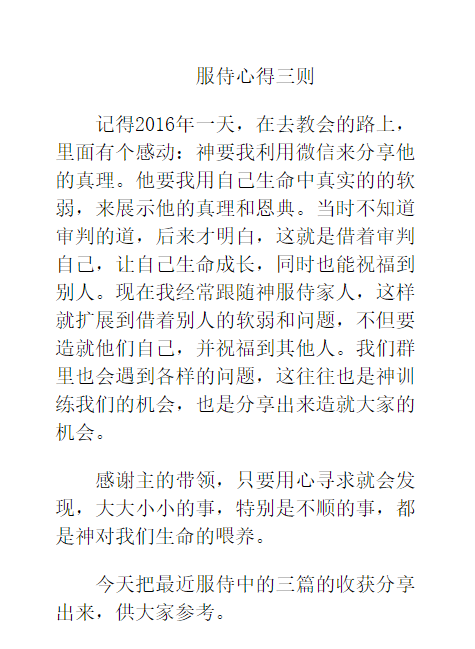 服侍心得三则

记得2016年一天，在去教会的路上，里面有个感动：神要我利用微信来分享他的真理。他要我用自己生命中真实的的软弱，来展示他的真理和恩典。当时不知道审判的道，后来才明白，这就是借着审判自己，让自己生命成长，同时也能祝福到别人。现在我经常跟随神服侍家人，这样就扩展到借着别人的软弱和问题，不但要造就他们自己，并祝福到其他人。我们群里也会遇到各样的问题，这往往也是神训练我们的机会，也是分享出来造就大家的机会。

感谢主的带领，只要用心寻求就会发现，大大小小的事，特别是不顺的事，都是神对我们生命的喂养。

今天把最近服侍中的三篇的收获分享出来，供大家参考。